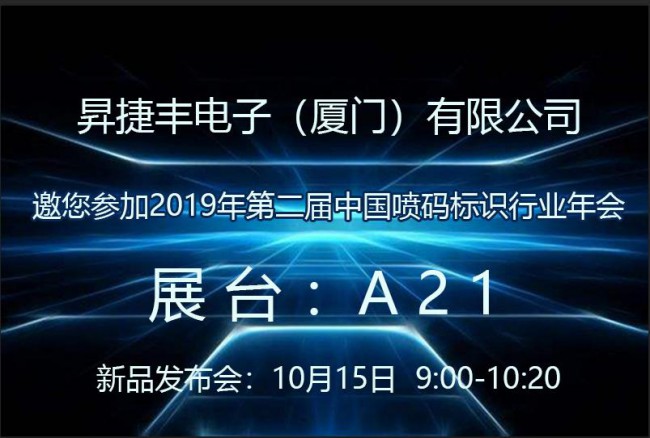 昇捷丰电子（厦门）有限公司

邀您参加2019年第二届中国喷码标识行业年会

展台：A21

新品发布会：10月15日 9:00-10:20